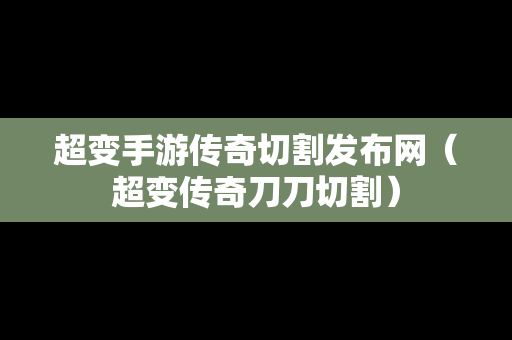 超变手游传奇切割发布网（超变传奇刀刀切割）